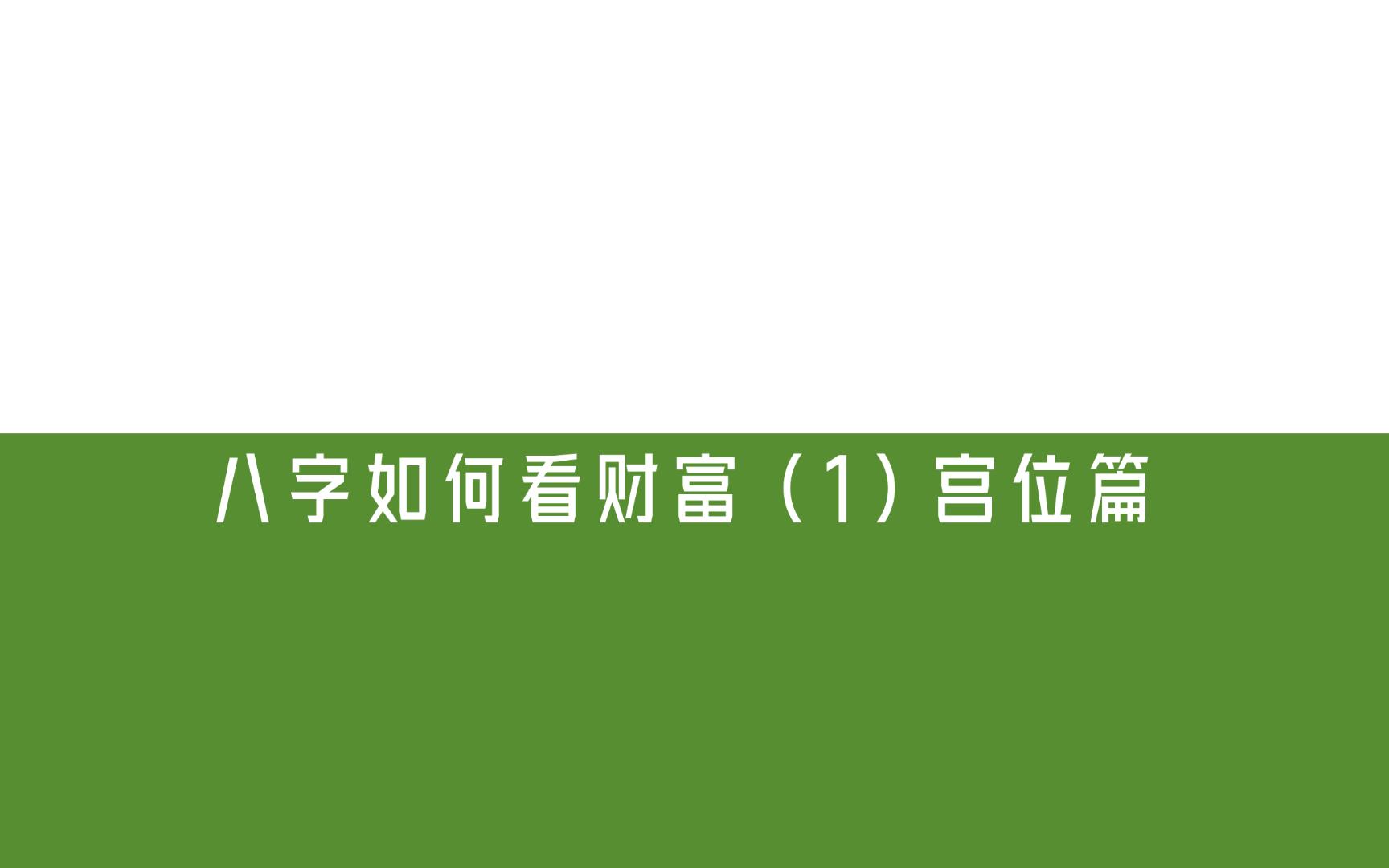 八字如何看财富（1）宫位篇